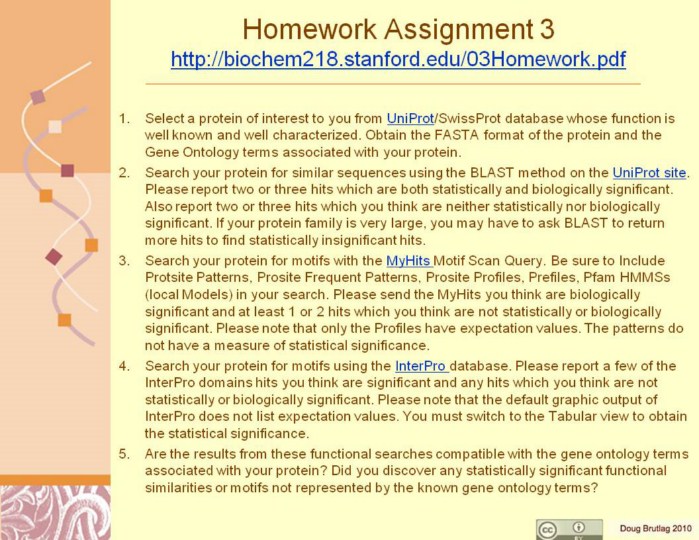 Homework Assignment 3
http://biochem218.stanford.edu/03Homework.pdf

1. Select a protein of interest to you from UniProt/SwissProt database whose function is well known and well characterized. Obtain the FASTA format of the protein and the Gene Ontology terms associated with your protein.
2. Search your protein for similar sequences using the BLAST method on the UniProt site. Please report two or three hits which are both statistically and biologically significant. Also report two or three hits which you think are neither statistically nor biologically significant. If your protein family is very large, you may have to ask BLAST to return more hits to find statistically insignificant hits.
3. Search your protein for motifs with the MyHits Motif Scan Query. Be sure to Include Protsite Patterns, Prosite Frequent Patterns, Prosite Profiles, Prefiles, Pfam HMMSs (local Models) in your search. Please send the MyHits you think are biologically significant and at least 1 or 2 hits which you think are not statistically or biologically significant. Please note that only the Profiles have expectation values. The patterns do not have a measure of statistical significance.
4. Search your protein for motifs using the InterPro database. Please report a few of the InterPro domains hits you think are significant and any hits which you think are not statistically or biologically significant. Please note that the default graphic output of InterPro does not list expectation values. You must switch to the Tabular view to obtain the statistical significance.
5. Are the results from these functional searches compatible with the gene ontology terms associated with your protein? Did you discover any statistically significant functional similarities or motifs not represented by the known gene ontology terms?

cc BY

Doug Brutlag 2010